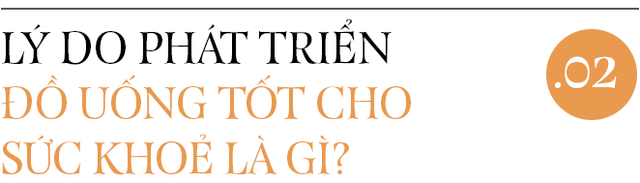 LÝ DO PHÁT TRIỂN ĐỒ UỐNG TỐT CHO SỨC KHOẺ LÀ GÌ?

.02